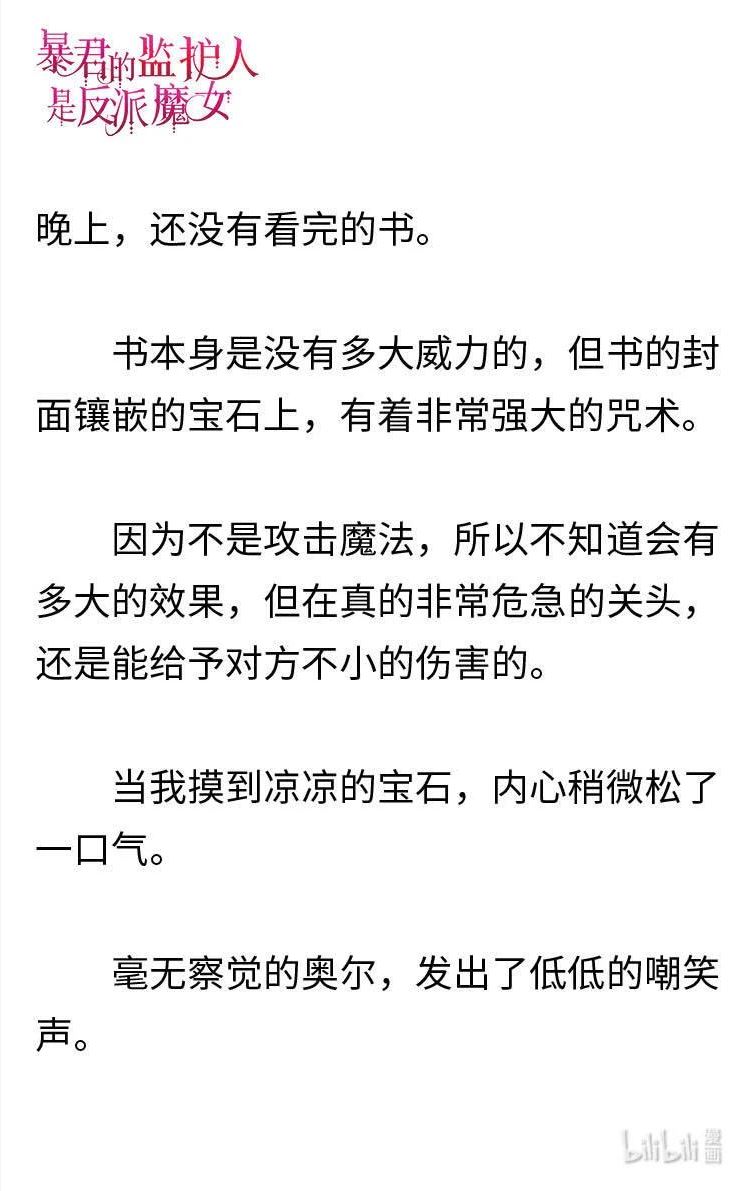 暴君的监护人是反派魔女

晚上，还没有看完的书。

书本身是没有多大威力的，但书的封面镶嵌的宝石上，有着非常强大的咒术。

因为不是攻击魔法，所以不知道会有多大的效果，但在真的非常危急的关头，还是能给予对方不小的伤害的。

当我摸到凉凉的宝石，内心稍微松了一口气。

毫无察觉的奥尔，发出了低低的嘲笑声。

bilibili 漫画